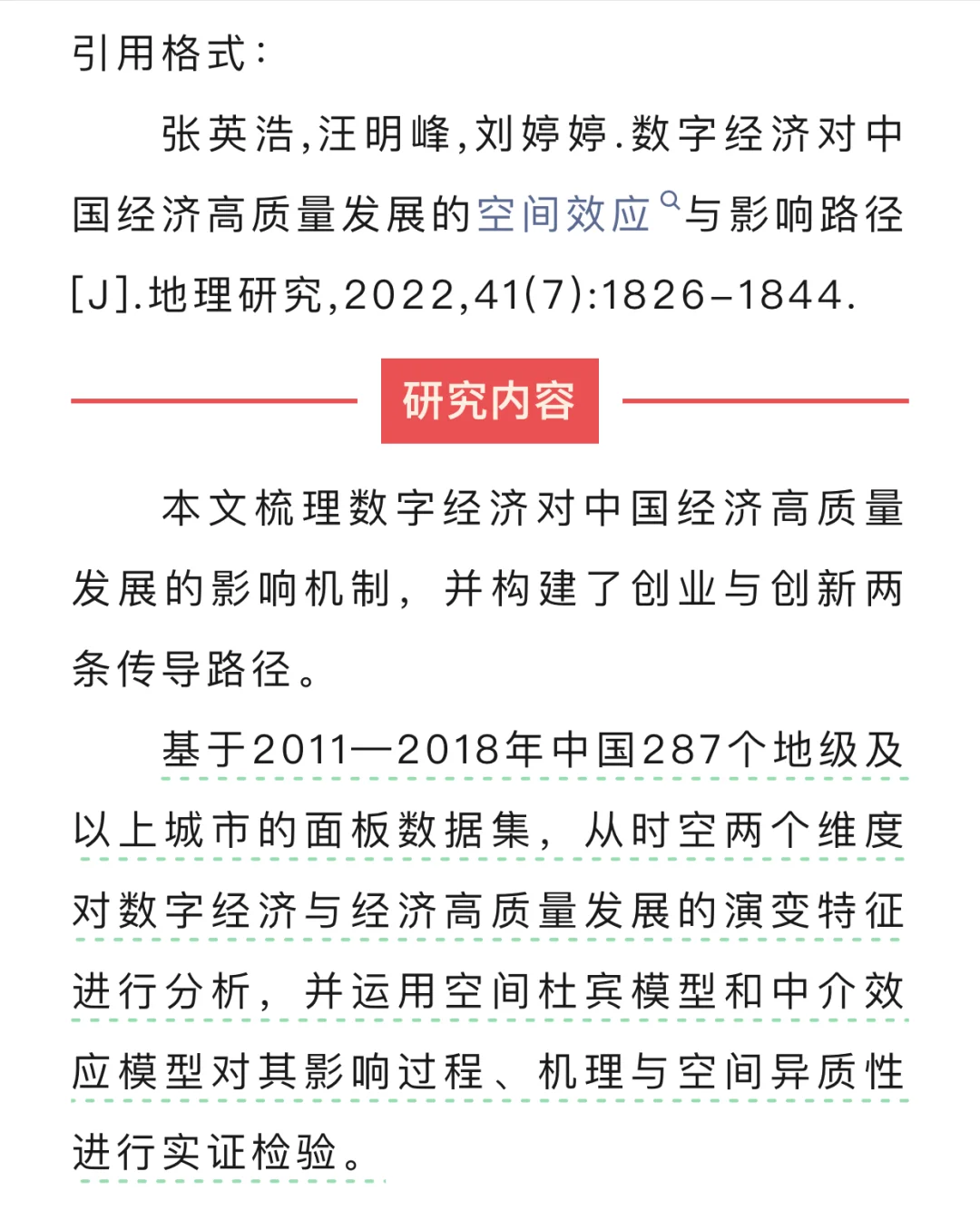 引用格式:

张英浩,汪明峰,刘婷婷.数字经济对中国经济高质量发展的空间效应与影响路径[J].地理研究,2022,41(7):1826-1844.

研究内容

本文梳理数字经济对中国经济高质量发展的影响机制，并构建了创业与创新两条传导路径。

基于2011—2018年中国287个地级及以上城市的面板数据集，从时空两个维度对数字经济与经济高质量发展的演变特征进行分析，并运用空间杜宾模型和中介效应模型对其影响过程、机理与空间异质性进行实证检验。